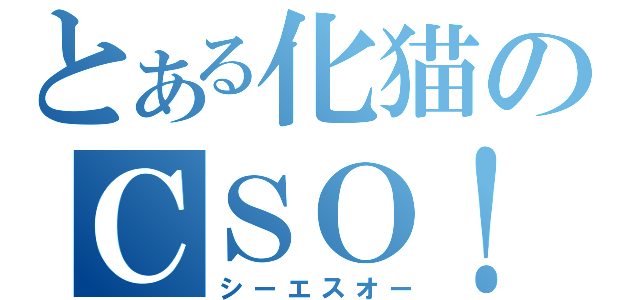 とある化猫の
CSO！
シーエスオー